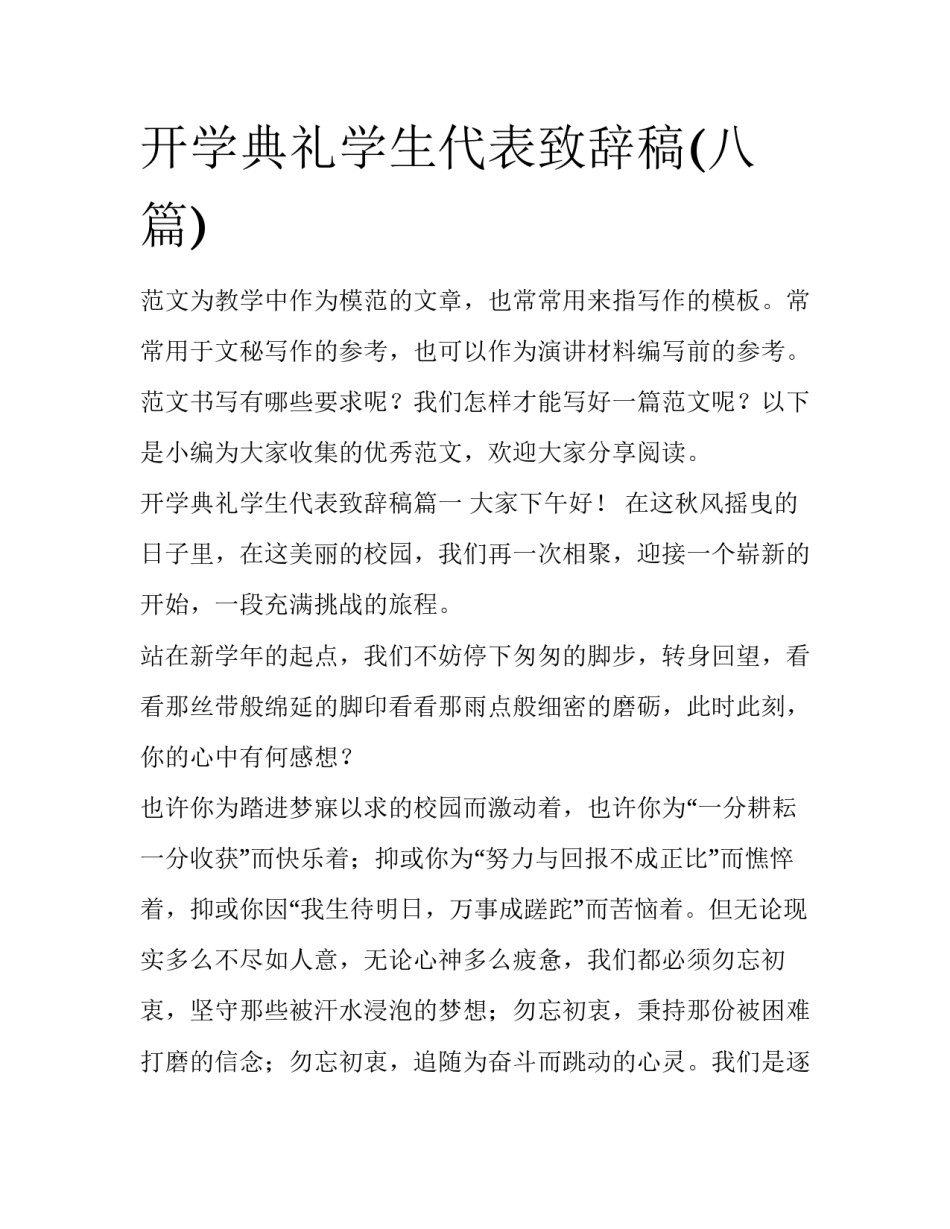 开学典礼学生代表致辞稿(八篇)

范文为教学中作为模范的文章，也常常用来指写作的模板。常常用于文秘写作的参考，也可以作为演讲材料编写前的参考。范文书写有哪些要求呢？我们怎样才能写好一篇范文呢？以下是小编为大家收集的优秀范文，欢迎大家分享阅读。

开学典礼学生代表致辞稿篇一 大家下午好！ 在这秋风摇曳的日子里，在这美丽的校园，我们再一次相聚，迎接一个崭新的开始，一段充满挑战的旅程。

站在新学年的起点，我们不妨停下匆匆的脚步，转身回望，看看那丝带般绵延的脚印看看那雨点般细密的磨砺，此时此刻，你的心中有何感想？

也许你为踏进梦寐以求的校园而激动着，也许你为“一分耕耘一分收获”而快乐着；抑或你为“努力与回报不成正比”而憔悴着，抑或你因“我生待明日，万事成蹉跎”而苦恼着。但无论现实多么不尽如人意，无论心神多么疲惫，我们都必须勿忘初衷，坚守那些被汗水浸泡的梦想；勿忘初衷，秉持那份被困难打磨的信念；勿忘初衷，追随为奋斗而跳动的心灵。我们是逐